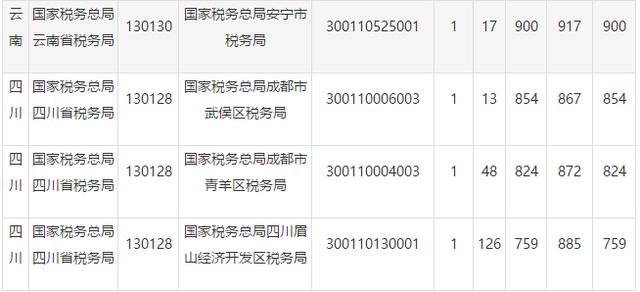 | 云南 | 国家税务总局云南省税务局 | 130130 | 国家税务总局安宁市税务局 | 300110525001 | 1 | 17 | 900 | 917 | 900 |
|---|---|---|---|---|---|---|---|---|---|
| 四川 | 国家税务总局四川省税务局 | 130128 | 国家税务总局成都市武侯区税务局 | 300110006003 | 1 | 13 | 854 | 867 | 854 |
| 四川 | 国家税务总局四川省税务局 | 130128 | 国家税务总局成都市青羊区税务局 | 300110004003 | 1 | 48 | 824 | 872 | 824 |
| 四川 | 国家税务总局四川省税务局 | 130128 | 国家税务总局四川眉山经济开发区税务局 | 300110130001 | 1 | 126 | 759 | 885 | 759 |